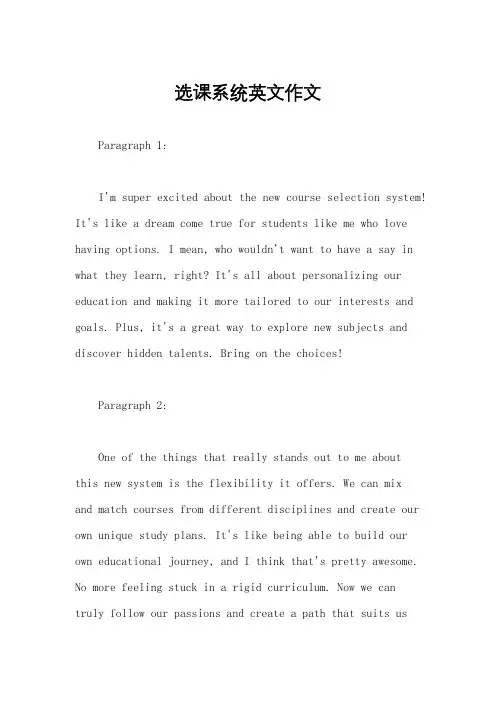 选课系统英文作文

Paragraph 1:

I'm super excited about the new course selection system! It's like a dream come true for students like me who love having options. I mean, who wouldn't want to have a say in what they learn, right? It's all about personalizing our education and making it more tailored to our interests and goals. Plus, it's a great way to explore new subjects and discover hidden talents. Bring on the choices!

Paragraph 2:

One of the things that really stands out to me about this new system is the flexibility it offers. We can mix and match courses from different disciplines and create our own unique study plans. It's like being able to build our own educational journey, and I think that's pretty awesome. No more feeling stuck in a rigid curriculum. Now we can truly follow our passions and create a path that suits us